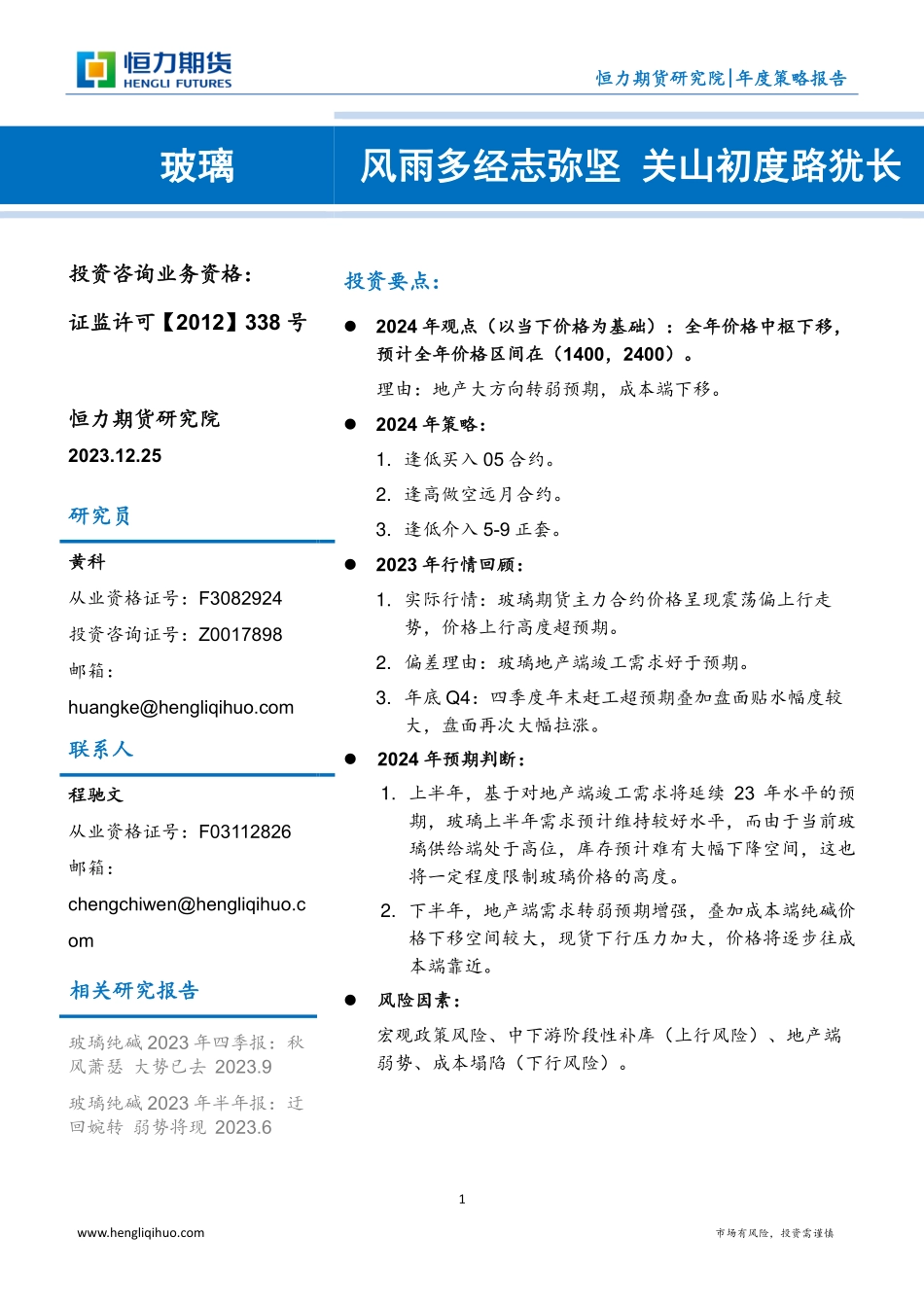 恒力期货
HENGLI FUTURES

恒力期货研究院|年度策略报告

玻璃

风雨多经志弥坚 关山初度路犹长

投资咨询业务资格:
证监许可【2012】338 号

恒力期货研究院
2023.12.25

研究员

黄科
从业资格证号:F3082924
投资咨询证号:Z0017898
邮箱:
huangke@hengliqihuo.com

联系人

程驰文
从业资格证号:F03112826
邮箱:
chengchiwen@hengliqihuo.com

相关研究报告

玻璃纯碱 2023 年四季报:秋风萧瑟 大势已去 2023.9

玻璃纯碱 2023 年半年报:迂回婉转 弱势将现 2023.6

投资要点:

● 2024 年观点(以当下价格为基础):全年价格中枢下移,预计全年价格区间在(1400,2400)。

理由:地产大方向转弱预期,成本端下移。

● 2024 年策略:

1. 逢低买入 05 合约。
2. 逢高做空远月合约。
3. 逢低介入 5-9 正套。

● 2023 年行情回顾:

1. 实际行情:玻璃期货主力合约价格呈现震荡偏上行走势,价格上行高度超预期。
2. 偏差理由:玻璃地产端竣工需求好于预期。
3. 年底 Q4:四季度年末赶工超预期叠加盘面贴水幅度较大,盘面再次大幅拉涨。

● 2024 年预期判断:

1. 上半年,基于对地产端竣工需求将延续 23 年水平的预期,玻璃上半年需求预计维持较好水平,而由于当前玻璃供给端处于高位,库存预计难有大幅下降空间,这也将一定程度限制玻璃价格的高度。
2. 下半年,地产端需求转弱预期增强,叠加成本端纯碱价格下移空间较大,现货下行压力加大,价格将逐步往成本端靠近。

● 风险因素:

宏观政策风险、中下游阶段性补库(上行风险)、地产端弱势、成本塌陷(下行风险)。

1

www.hengliqihuo.com

市场有风险,投资需谨慎